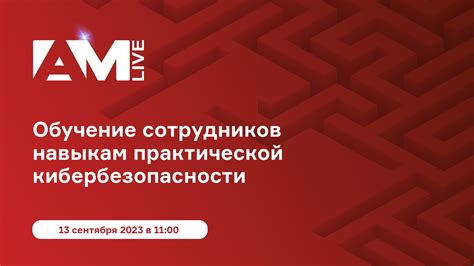 AM LIVE

Обучение сотрудников навыкам практической кибербезопасности

13 сентября 2023 в 11:00